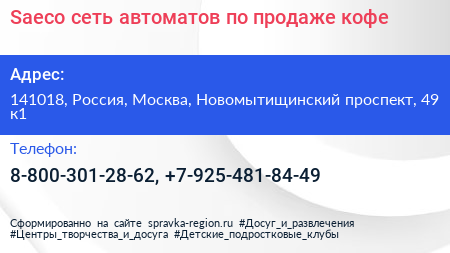 Saeco сеть автоматов по продаже кофе

Адрес:

141018, Россия, Москва, Новомытищинский проспект, 49 к1

Телефон:

8-800-301-28-62, +7-925-481-84-49

Сформированно на сайте spravka-region.ru #Досуг_и_развлечения #Центры_творчества_и_досуга #Детские_подростковые_клубы